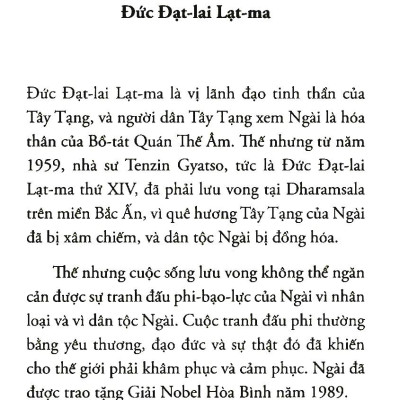 Đức Đạt-lai Lạt-ma

Đức Đạt-lai Lạt-ma là vị lãnh đạo tinh thần của Tây Tạng, và người dân Tây Tạng xem Ngài là hóa thân của Bồ-tát Quán Thế Âm. Thế nhưng từ năm 1959, nhà sư Tenzin Gyatso, tức là Đức Đạt-lai Lạt-ma thứ XIV, đã phải lưu vong tại Dharamsala trên miền Bắc Ấn, vì quê hương Tây Tạng của Ngài đã bị xâm chiếm, và dân tộc Ngài bị đồng hóa.

Thế nhưng cuộc sống lưu vong không thể ngăn cản được sự tranh đấu phi-bạo-lực của Ngài vì nhân loại và vì dân tộc Ngài. Cuộc tranh đấu phi thường bằng yêu thương, đạo đức và sự thật đó đã khiến cho thế giới phải khâm phục và cảm phục. Ngài đã được trao tặng Giải Nobel Hòa Bình năm 1989.